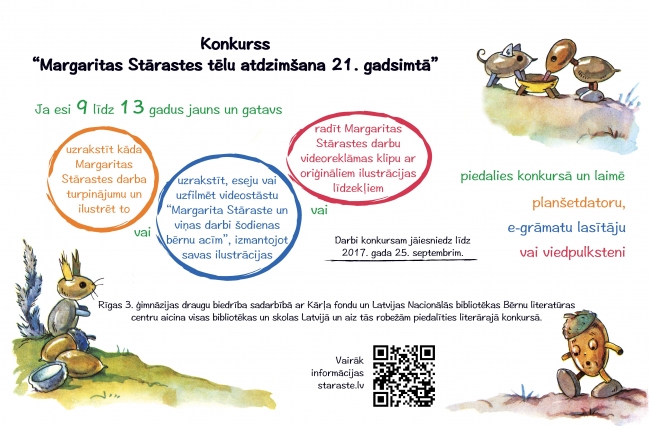 Konkurss
“Margaritas Stārastes tēlu atdzimšana 21. gadsimtā”

Ja esi 9 līdz 13 gadus jauns un gatavs

uzrakstīt kāda Margaritas Stārastes darba turpinājumu un ilustrēt to

vai

uzrakstīt, eseju vai uzfilmēt videostāstu “Margarita Stāraste un viņas darbi šodienas bērnu acīm”, izmantojot savas ilustrācijas

vai

radīt Margaritas Stārastes darbu videoreklāmas klipu ar oriģināliem ilustrācijas līdzekļiem

piedalies konkursā un laimē

planšetdatoru,

e-grāmatu lasītāju

vai viedpulksteni

Darbi konkursam jāiesniedz līdz 2017. gada 25. septembrim.

Rīgas 3. ģimnāzijas draugu biedrība sadarbībā ar Kārļa fondu un Latvijas Nacionālās bibliotēkas Bērnu literatūras centru aicina visas bibliotēkas un skolas Latvijā un aiz tās robežām piedalīties literārajā konkursā.

Vairāk informācijas staraste.lv